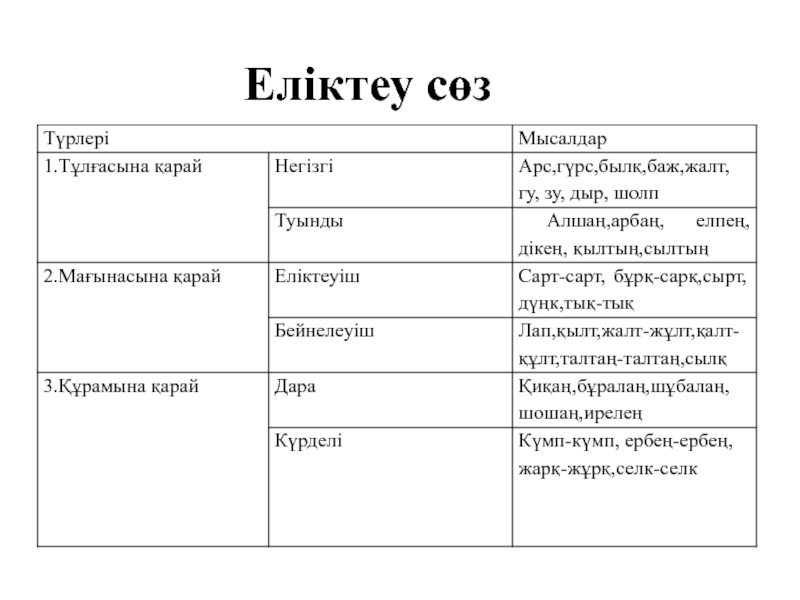 Еліктеу сөз

| Түрлері | | Мысалдар |
|---|---|---|
| 1.Тұлғасына қарай | Негізгі | Арс,гүрс,былқ,баж,жалт, гу, зу, дыр, шолп |
| | Туынды | Алшаң,арбаң, елпең, дікең, қылтың,сылтың |
| 2.Мағынасына қарай | Еліктеуіш | Сарт-сарт, бұрқ-сарқ,сырт, дүңк,тық-тық |
| | Бейнелеуіш | Лап,қылт,жалт-жұлт,қалт-құлт,талтаң-талтаң,сылқ |
| 3.Құрамына қарай | Дара | Қиқаң,бұралаң,шұбалаң, шошаң,ирелең |
| | Күрделі | Күмп-күмп, ербең-ербең, жарқ-жұрқ,селк-селк |